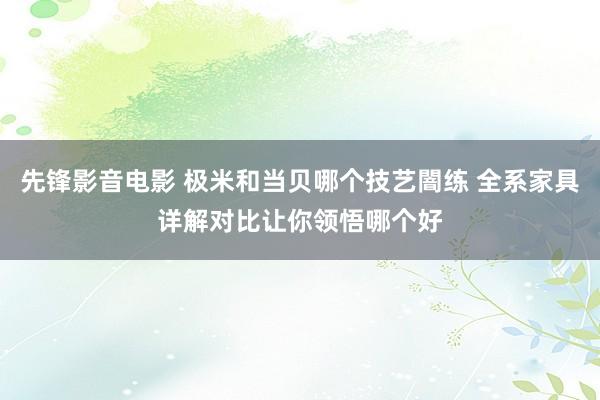 先锋影音电影 极米和当贝哪个技艺闇练 全系家具详解对比让你领悟哪个好